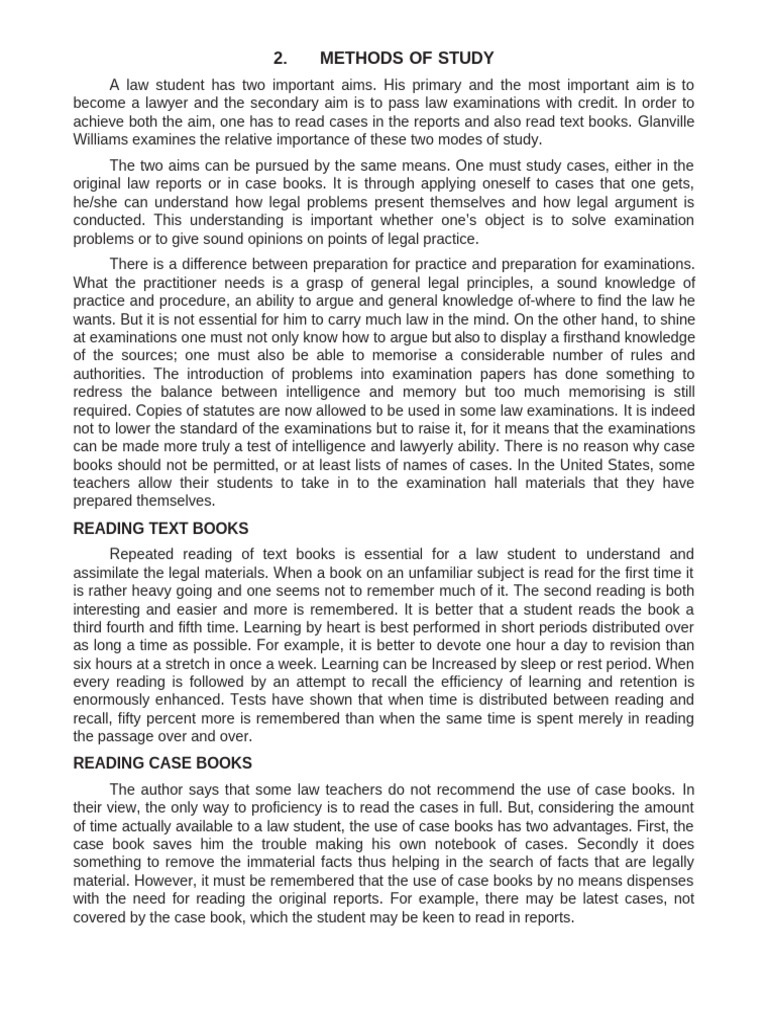 2. METHODS OF STUDY

A law student has two important aims. His primary and the most important aim is to become a lawyer and the secondary aim is to pass law examinations with credit. In order to achieve both the aim, one has to read cases in the reports and also read text books. Glanville Williams examines the relative importance of these two modes of study.

The two aims can be pursued by the same means. One must study cases, either in the original law reports or in case books. It is through applying oneself to cases that one gets, he/she can understand how legal problems present themselves and how legal argument is conducted. This understanding is important whether one's object is to solve examination problems or to give sound opinions on points of legal practice.

There is a difference between preparation for practice and preparation for examinations. What the practitioner needs is a grasp of general legal principles, a sound knowledge of practice and procedure, an ability to argue and general knowledge of-where to find the law he wants. But it is not essential for him to carry much law in the mind. On the other hand, to shine at examinations one must not only know how to argue but also to display a firsthand knowledge of the sources; one must also be able to memorise a considerable number of rules and authorities. The introduction of problems into examination papers has done something to redress the balance between intelligence and memory but too much memorising is still required. Copies of statutes are now allowed to be used in some law examinations. It is indeed not to lower the standard of the examinations but to raise it, for it means that the examinations can be made more truly a test of intelligence and lawyerly ability. There is no reason why case books should not be permitted, or at least lists of names of cases. In the United States, some teachers allow their students to take in to the examination hall materials that they have prepared themselves.

READING TEXT BOOKS

Repeated reading of text books is essential for a law student to understand and assimilate the legal materials. When a book on an unfamiliar subject is read for the first time it is rather heavy going and one seems not to remember much of it. The second reading is both interesting and easier and more is remembered. It is better that a student reads the book a third fourth and fifth time. Learning by heart is best performed in short periods distributed over as long a time as possible. For example, it is better to devote one hour a day to revision than six hours at a stretch in once a week. Learning can be Increased by sleep or rest period. When every reading is followed by an attempt to recall the efficiency of learning and retention is enormously enhanced. Tests have shown that when time is distributed between reading and recall, fifty percent more is remembered than when the same time is spent merely in reading the passage over and over.

READING CASE BOOKS

The author says that some law teachers do not recommend the use of case books. In their view, the only way to proficiency is to read the cases in full. But, considering the amount of time actually available to a law student, the use of case books has two advantages. First, the case book saves him the trouble making his own notebook of cases. Secondly it does something to remove the immaterial facts thus helping in the search of facts that are legally material. However, it must be remembered that the use of case books by no means dispenses with the need for reading the original reports. For example, there may be latest cases, not covered by the case book, which the student may be keen to read in reports.